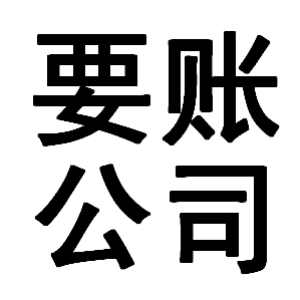 要账
公司